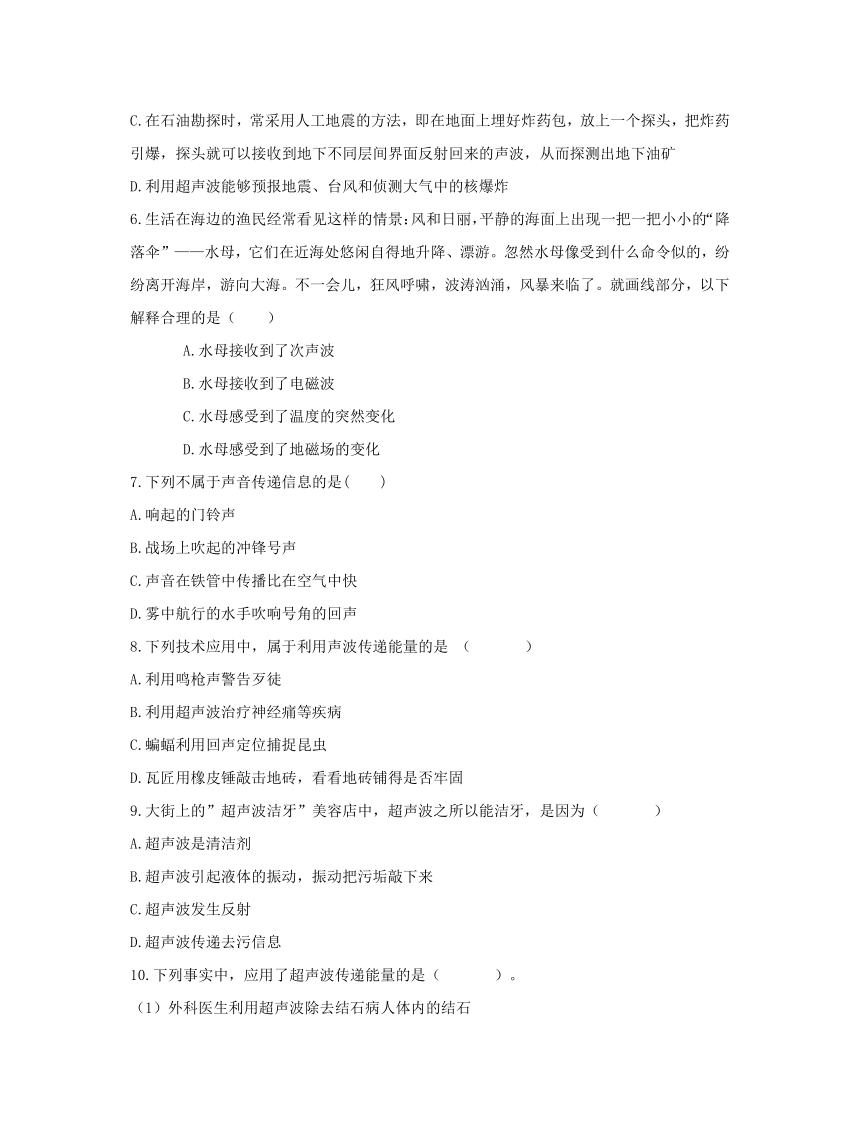 C.在石油勘探时，常采用人工地震的方法，即在地面上埋好炸药包，放上一个探头，把炸药引爆，探头就可以接收到地下不同层间界面反射回来的声波，从而探测出地下油矿

D.利用超声波能够预报地震、台风和侦测大气中的核爆炸

6.生活在海边的渔民经常看见这样的情景：风和日丽，平静的海面上出现一把一把小小的“降落伞”——水母，它们在近海处悠闲自得地升降、漂游。忽然水母像受到什么命令似的，纷纷离开海岸，游向大海。不一会儿，狂风呼啸，波涛汹涌，风暴来临了。就画线部分，以下解释合理的是（　　）

A.水母接收到了次声波

B.水母接收到了电磁波

C.水母感受到了温度的突然变化

D.水母感受到了地磁场的变化

7.下列不属于声音传递信息的是(　　)

A.响起的门铃声

B.战场上吹起的冲锋号声

C.声音在铁管中传播比在空气中快

D.雾中航行的水手吹响号角的回声

8.下列技术应用中，属于利用声波传递能量的是 （　　　）

A.利用鸣枪声警告歹徒

B.利用超声波治疗神经痛等疾病

C.蝙蝠利用回声定位捕捉昆虫

D.瓦匠用橡皮锤敲击地砖，看看地砖铺得是否牢固

9.大街上的”超声波洁牙”美容店中，超声波之所以能洁牙，是因为（　　　）

A.超声波是清洁剂

B.超声波引起液体的振动，振动把污垢敲下来

C.超声波发生反射

D.超声波传递去污信息

10.下列事实中，应用了超声波传递能量的是（　　　）。

（1）外科医生利用超声波除去结石病人体内的结石